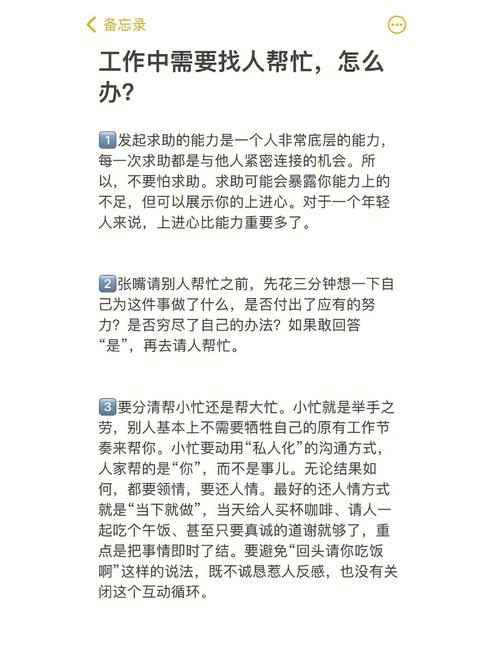 备忘录

工作中需要找人帮忙，怎么办？

1️⃣发起求助的能力是一个人非常底层的能力，每一次求助都是与他人紧密连接的机会。所以，不要怕求助。求助可能会暴露你能力上的不足，但可以展示你的上进心。对于一个年轻人来说，上进心比能力重要多了。

2️⃣张嘴请别人帮忙之前，先花三分钟想一下自己为这件事做了什么，是否付出了应有的努力？是否穷尽了自己的办法？如果敢回答“是”，再去请人帮忙。

3️⃣要分清帮小忙还是帮大忙。小忙就是举手之劳，别人基本上不需要牺牲自己的原有工作节奏来帮你。小忙要动用“私人化”的沟通方式，人家帮的是“你”，而不是事儿。无论结果如何，都要领情，要还人情。最好的还人情方式就是“当下就做”，当天给人买杯咖啡、请人一起吃个午饭、甚至只要真诚的道谢就够了，重点是把事情即时了结。要避免“回头请你吃饭啊”这样的说法，既不诚恳惹人反感，也没有关闭这个互动循环。